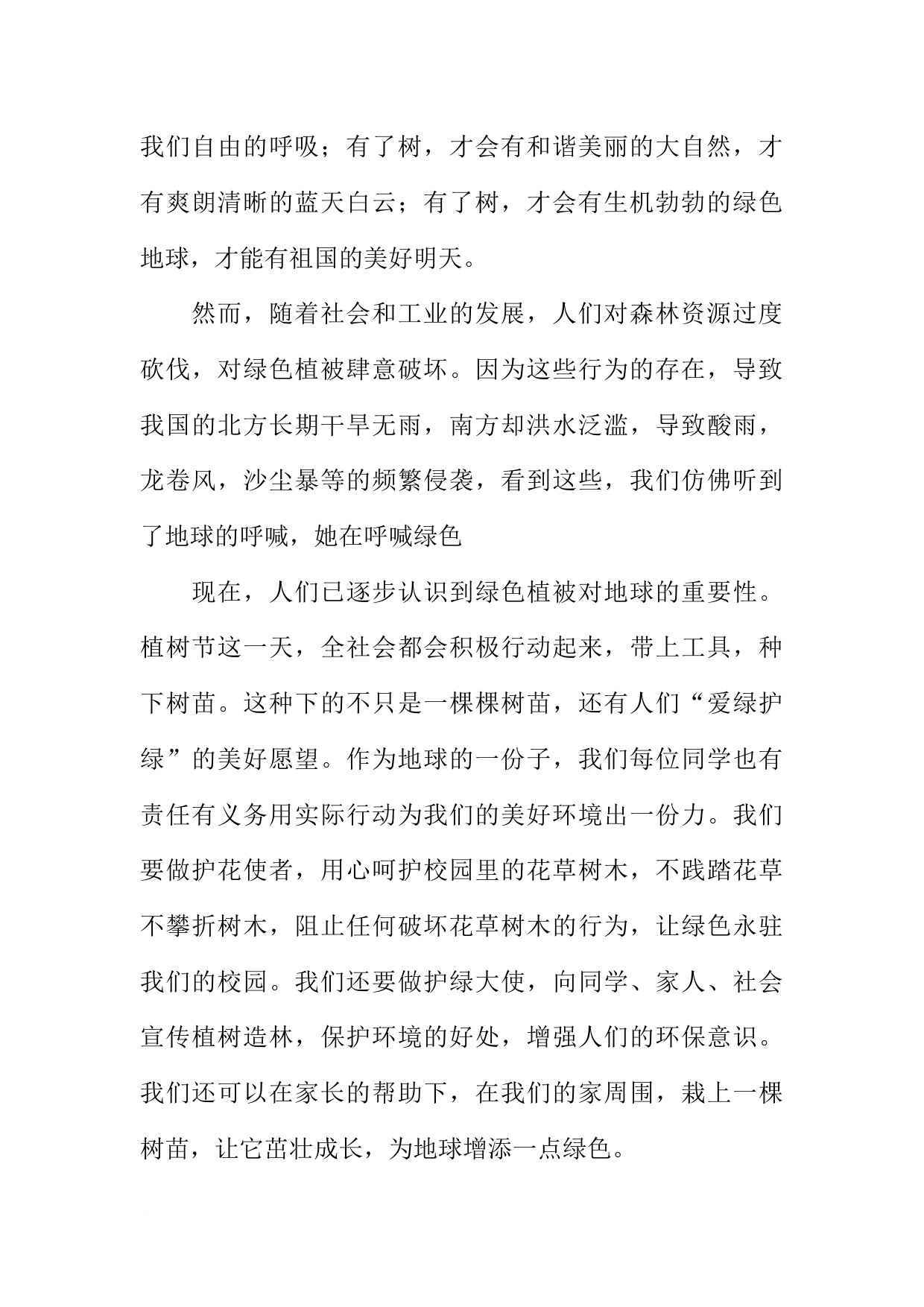 我们自由的呼吸；有了树，才会有和谐美丽的大自然，才有爽朗清晰的蓝天白云；有了树，才会有生机勃勃的绿色地球，才能有祖国的美好明天。

然而，随着社会和工业的发展，人们对森林资源过度砍伐，对绿色植被肆意破坏。因为这些行为的存在，导致我国的北方长期干旱无雨，南方却洪水泛滥，导致酸雨，龙卷风，沙尘暴等的频繁侵袭，看到这些，我们仿佛听到了地球的呼喊，她在呼喊绿色

现在，人们已逐步认识到绿色植被对地球的重要性。植树节这一天，全社会都会积极行动起来，带上工具，种下树苗。这种下的不只是一棵棵树苗，还有人们“爱绿护绿”的美好愿望。作为地球的一份子，我们每位同学也有责任有义务用实际行动为我们的美好环境出一份力。我们要做护花使者，用心呵护校园里的花草树木，不践踏花草不攀折树木，阻止任何破坏花草树木的行为，让绿色永驻我们的校园。我们还要做护绿大使，向同学、家人、社会宣传植树造林，保护环境的好处，增强人们的环保意识。我们还可以在家长的帮助下，在我们的家周围，栽上一棵树苗，让它茁壮成长，为地球增添一点绿色。